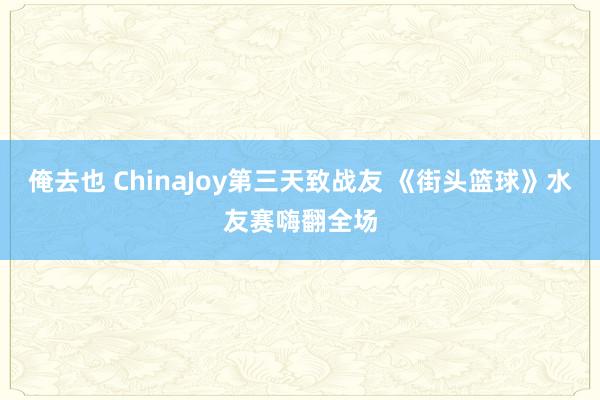 俺去也 ChinaJoy第三天致战友 《街头篮球》水友赛嗨翻全场